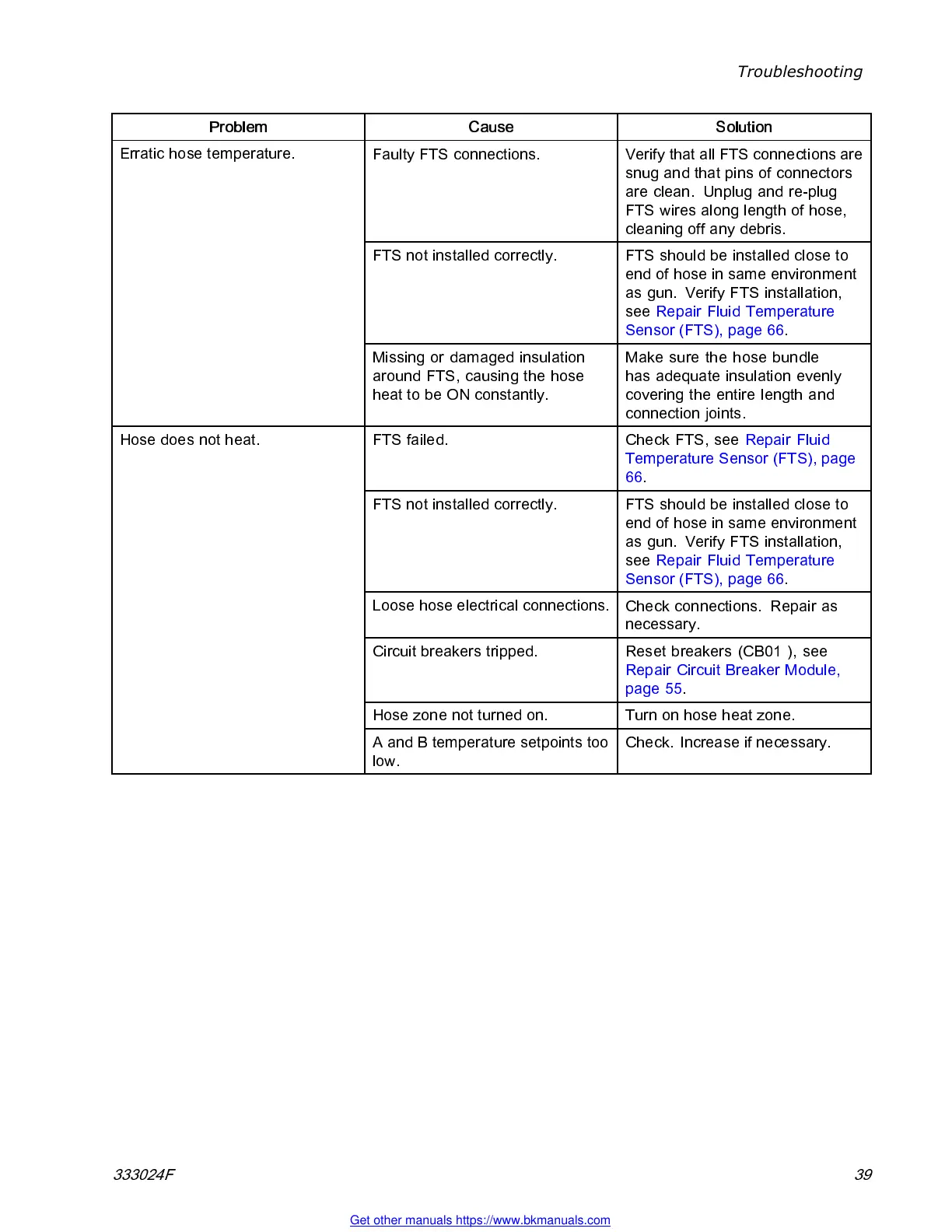 Troubleshooting

| Problem | Cause | Solution |
|---|---|---|
| Erratic hose temperature. | Faulty FTS connections. | Verify that all FTS connections are snug and that pins of connectors are clean. Unplug and re-plug FTS wires along length of hose, cleaning off any debris. |
| | FTS not installed correctly. | FTS should be installed close to end of hose in same environment as gun. Verify FTS installation, see Repair Fluid Temperature Sensor (FTS), page 66. |
| | Missing or damaged insulation around FTS, causing the hose heat to be ON constantly. | Make sure the hose bundle has adequate insulation evenly covering the entire length and connection joints. |
| Hose does not heat. | FTS failed. | Check FTS, see Repair Fluid Temperature Sensor (FTS), page 66. |
| | FTS not installed correctly. | FTS should be installed close to end of hose in same environment as gun. Verify FTS installation, see Repair Fluid Temperature Sensor (FTS), page 66. |
| | Loose hose electrical connections. | Check connections. Repair as necessary. |
| | Circuit breakers tripped. | Reset breakers (CB01 ), see Repair Circuit Breaker Module, page 55. |
| | Hose zone not turned on. | Turn on hose heat zone. |
| | A and B temperature setpoints too low. | Check. Increase if necessary. |

333024F

39

Get other manuals https://www.bkmanuals.com